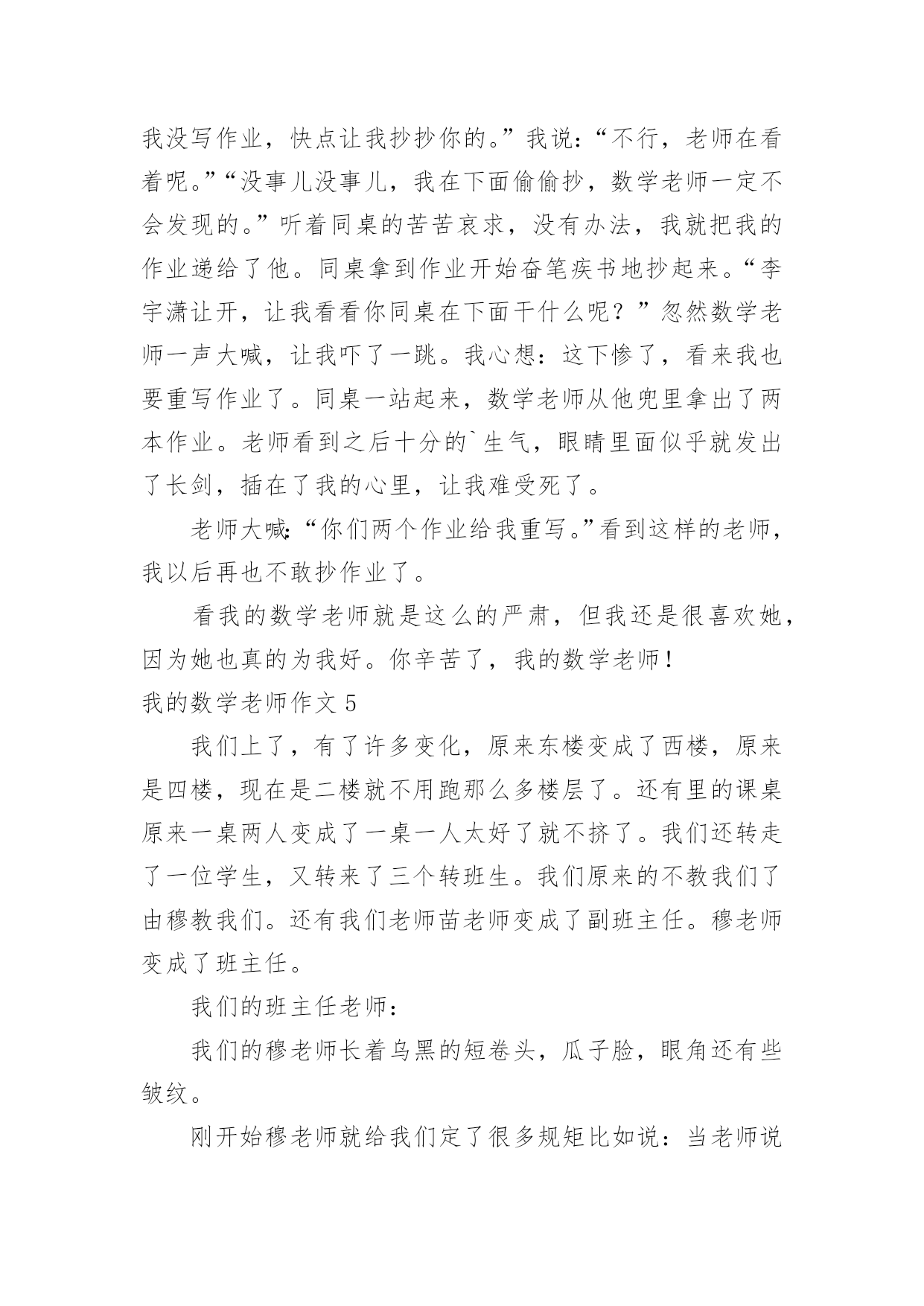 我没写作业，快点让我抄抄你的。”我说：“不行，老师在看着呢。”“没事儿没事儿，我在下面偷偷抄，数学老师一定不会发现的。”听着同桌的苦苦哀求，没有办法，我就把我的作业递给了他。同桌拿到作业开始奋笔疾书地抄起来。“李宇潇让开，让我看看你同桌在下面干什么呢？”忽然数学老师一声大喊，让我吓了一跳。我心想：这下惨了，看来我也要重写作业了。同桌一站起来，数学老师从他兜里拿出了两本作业。老师看到之后十分的`生气，眼睛里面似乎就发出了长剑，插在了我的心里，让我难受死了。

老师大喊:“你们两个作业给我重写。”看到这样的老师，我以后再也不敢抄作业了。

看我的数学老师就是这么的严肃，但我还是很喜欢她，因为她也真的为我好。你辛苦了，我的数学老师！

我的数学老师作文 5

我们上了，有了许多变化，原来东楼变成了西楼，原来是四楼，现在是二楼就不用跑那么多楼层了。还有里的课桌原来一桌两人变成了一桌一人太好了就不挤了。我们还转走了一位学生，又转来了三个转班生。我们原来的不教我们了由穆教我们。还有我们老师苗老师变成了副班主任。穆老师变成了班主任。

我们的班主任老师：

我们的穆老师长着乌黑的短卷头，瓜子脸，眼角还有些皱纹。

刚开始穆老师就给我们定了很多规矩比如说：当老师说